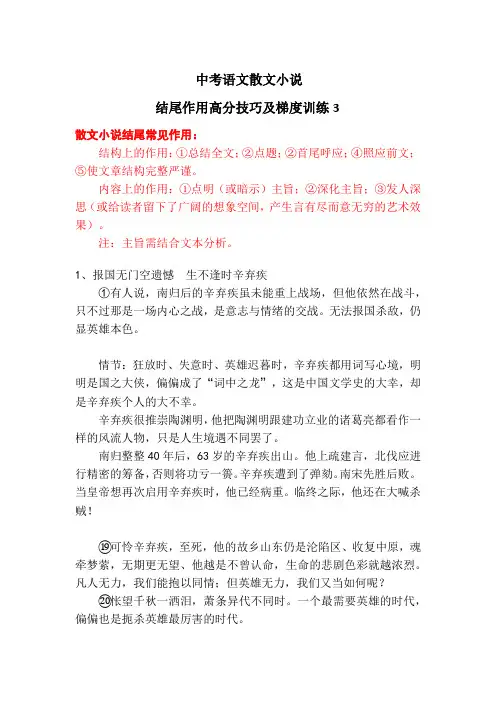 中考语文散文小说

结尾作用高分技巧及梯度训练 3

散文小说结尾常见作用：

结构上的作用：①总结全文；②点题；②首尾呼应；④照应前文；⑤使文章结构完整严谨。

内容上的作用：①点明（或暗示）主旨；②深化主旨；③发人深思（或给读者留下了广阔的想象空间，产生言有尽而意无穷的艺术效果）。

注：主旨需结合文本分析。

1、报国无门空遗憾　生不逢时辛弃疾

①有人说，南归后的辛弃疾虽未能重上战场，但他依然在战斗，只不过那是一场内心之战，是意志与情绪的交战。无法报国杀敌，仍显英雄本色。

情节：狂放时、失意时、英雄迟暮时，辛弃疾都用词写心境，明明是国之大侠，偏偏成了“词中之龙”，这是中国文学史的大幸，却是辛弃疾个人的大不幸。

辛弃疾很推崇陶渊明，他把陶渊明跟建功立业的诸葛亮都看作一样的风流人物，只是人生境遇不同罢了。

南归整整 40 年后，63 岁的辛弃疾出山。他上疏建言，北伐应进行精密的筹备，否则将功亏一篑。辛弃疾遭到了弹劾。南宋先胜后败。当皇帝想再次启用辛弃疾时，他已经病重。临终之际，他还在大喊杀贼！

⑲可怜辛弃疾，至死，他的故乡山东仍是沦陷区、收复中原，魂牵梦萦，无期更无望、他越是不曾认命，生命的悲剧色彩就越浓烈。凡人无力，我们能抱以同情；但英雄无力，我们又当如何呢？

⑳怅望千秋一洒泪，萧条异代不同时。一个最需要英雄的时代，偏偏也是扼杀英雄最厉害的时代。